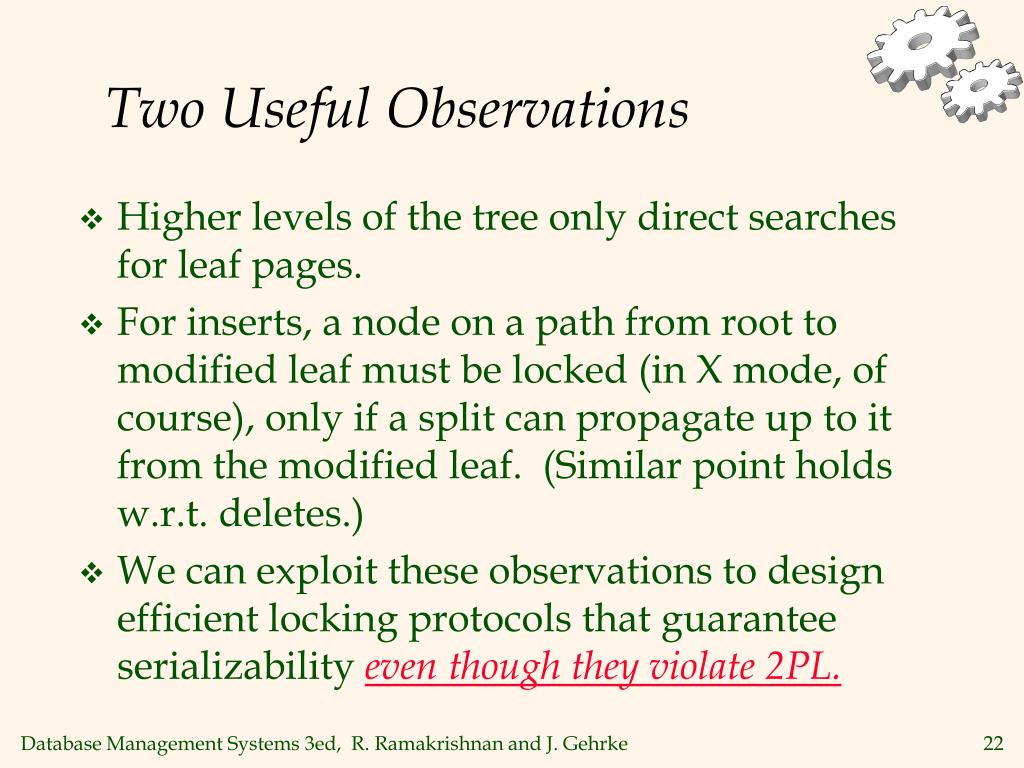 Two Useful Observations

❖ Higher levels of the tree only direct searches for leaf pages.

❖ For inserts, a node on a path from root to modified leaf must be locked (in X mode, of course), only if a split can propagate up to it from the modified leaf. (Similar point holds w.r.t. deletes.)

❖ We can exploit these observations to design efficient locking protocols that guarantee serializability even though they violate 2PL.

Database Management Systems 3ed, R. Ramakrishnan and J. Gehrke

22